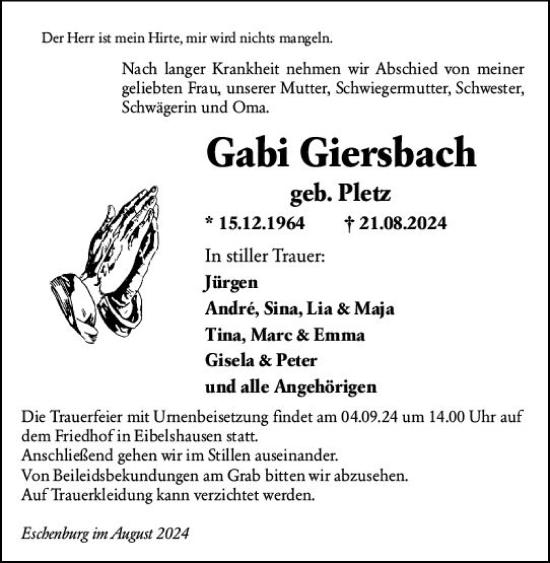 Der Herr ist mein Hirte, mir wird nichts mangeln.

Nach langer Krankheit nehmen wir Abschied von meiner geliebten Frau, unserer Mutter, Schwiegermutter, Schwester, Schwägerin und Oma.

Gabi Giersbach

geb. Pletz

* 15.12.1964 † 21.08.2024

In stiller Trauer:

Jürgen
André, Sina, Lia & Maja
Tina, Marc & Emma
Gisela & Peter
und alle Angehörigen

Die Trauerfeier mit Urnenbeisetzung findet am 04.09.24 um 14.00 Uhr auf dem Friedhof in Eibelshausen statt.
Anschließend gehen wir im Stillen auseinander.
Von Beileidsbekundungen am Grab bitten wir abzusehen.
Auf Trauerkleidung kann verzichtet werden.

Eschenburg im August 2024